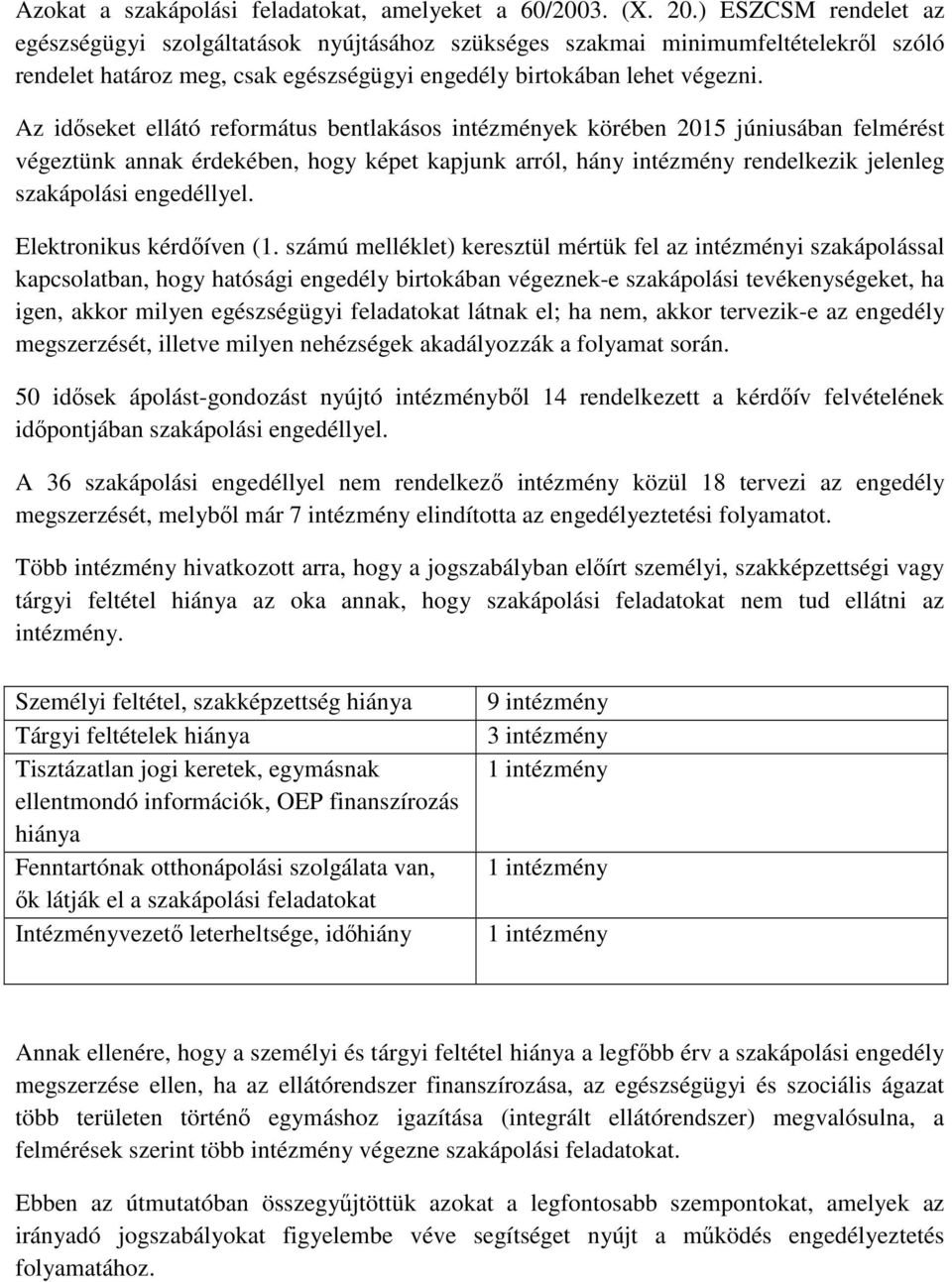 Azokat a szakápolási feladatokat, amelyeket a 60/2003. (X. 20.) ESZCSM rendelet az egészségügyi szolgáltatások nyújtásához szükséges szakmai minimumfeltételekről szóló rendelet határoz meg, csak egészségügyi engedély birtokában lehet végezni.

Az időseket ellátó református bentlakásos intézmények körében 2015 júniusában felmérést végeztünk annak érdekében, hogy képet kapjunk arról, hány intézmény rendelkezik jelenleg szakápolási engedéllyel.

Elektronikus kérdőíven (1. számú melléklet) keresztül mértük fel az intézményi szakápolással kapcsolatban, hogy hatósági engedély birtokában végeznek-e szakápolási tevékenységeket, ha igen, akkor milyen egészségügyi feladatokat látnak el; ha nem, akkor tervezik-e az engedély megszerzését, illetve milyen nehézségek akadályozzák a folyamat során.

50 idősek ápolást-gondozást nyújtó intézményből 14 rendelkezett a kérdőív felvételének időpontjában szakápolási engedéllyel.

A 36 szakápolási engedéllyel nem rendelkező intézmény közül 18 tervezi az engedély megszerzését, melyből már 7 intézmény elindította az engedélyeztetési folyamatot.

Több intézmény hivatkozott arra, hogy a jogszabályban előírt személyi, szakképzettségi vagy tárgyi feltétel hiánya az oka annak, hogy szakápolási feladatokat nem tud ellátni az intézmény.

| | |
|---|---|
| Személyi feltétel, szakképzettség hiánya | 9 intézmény |
| Tárgyi feltételek hiánya | 3 intézmény |
| Tisztázatlan jogi keretek, egymásnak ellentmondó információk, OEP finanszírozás hiánya | 1 intézmény |
| Fenntartónak otthonápolási szolgálata van, ők látják el a szakápolási feladatokat | 1 intézmény |
| Intézményvezető leterheltsége, időhiány | 1 intézmény |

Annak ellenére, hogy a személyi és tárgyi feltétel hiánya a legfőbb érv a szakápolási engedély megszerzése ellen, ha az ellátórendszer finanszírozása, az egészségügyi és szociális ágazat több területen történő egymáshoz igazítása (integrált ellátórendszer) megvalósulna, a felmérések szerint több intézmény végezne szakápolási feladatokat.

Ebben az útmutatóban összegyűjtöttük azokat a legfontosabb szempontokat, amelyek az irányadó jogszabályokat figyelembe véve segítséget nyújt a működés engedélyeztetés folyamatához.